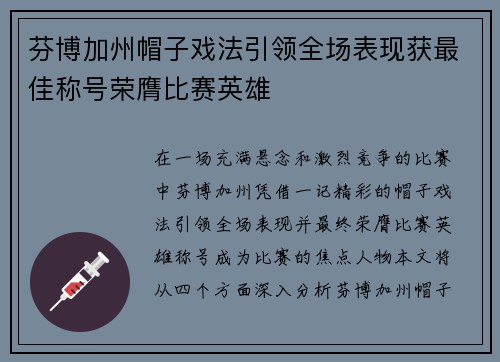 芬博加州帽子戏法引领全场表现获最佳称号荣膺比赛英雄

在一场充满悬念和激烈竞争的比赛中芬博加州凭借一记精彩的帽子戏法引领全场表现并最终荣膺比赛英雄称号成为比赛的焦点人物本文将从四个方面深入分析芬博加州帽子